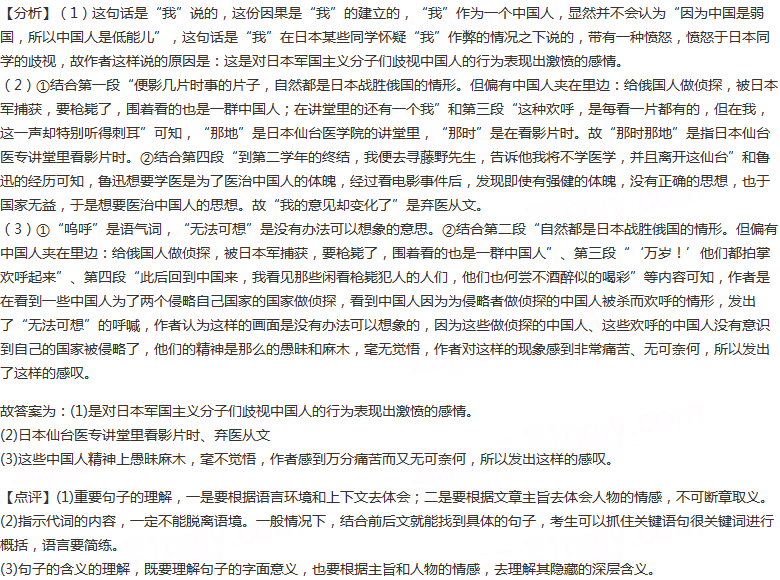 【分析】（1）这句话是“我”说的，这份因果是“我”的建立的，“我”作为一个中国人，显然并不会认为“因为中国是弱国，所以中国人是低能儿”，这句话是“我”在日本某些同学怀疑“我”作弊的情况之下说的，带有一种愤怒，愤怒于日本同学的歧视，故作者这样说的原因是：这是对日本军国主义分子们歧视中国人的行为表现出激愤的感情。

（2）①结合第一段“便影几片时事的片子，自然都是日本战胜俄国的情形。但偏有中国人夹在里边：给俄国人做侦探，被日本军捕获，要枪毙了，围着看的也是一群中国人；在讲堂里的还有一个我”和第三段“这种欢呼，是每看一片都有的，但在我，这一声却特别听得刺耳”可知，“那地”是日本仙台医学院的讲堂里，“那时”是在看影片时。故“那时那地”是指日本仙台医专讲堂里看影片时。②结合第四段“到第二学年的终结，我便去寻藤野先生，告诉他我将不学医学，并且离开这仙台”和鲁迅的经历可知，鲁迅想要学医是为了医治中国人的体魄，经过看电影事件后，发现即使有强健的体魄，没有正确的思想，也于国家无益，于是想要医治中国人的思想。故“我的意见却变化了”是弃医从文。

（3）①“呜呼”是语气词，“无法可想”是没有办法可以想象的意思。②结合第二段“自然都是日本战胜俄国的情形。但偏有中国人夹在里边：给俄国人做侦探，被日本军捕获，要枪毙了，围着看的也是一群中国人”、第三段“‘万岁！’他们都拍掌欢呼起来”、第四段“此后回到中国来，我看见那些闲看枪毙犯人的人们，他们也何尝不酒醉似的喝彩”等内容可知，作者是在看到一些中国人为了两个侵略自己国家的国家做侦探，看到中国人因为为侵略者做侦探的中国人被杀而欢呼的情形，发出了“无法可想”的呼喊，作者认为这样的画面是没有办法可以想象的，因为这些做侦探的中国人、这些欢呼的中国人没有意识到自己的国家被侵略了，他们的精神是那么的愚昧和麻木，毫无觉悟，作者对这样的现象感到非常痛苦、无可奈何，所以发出了这样的感叹。

故答案为：(1)是对日本军国主义分子们歧视中国人的行为表现出激愤的感情。
(2)日本仙台医专讲堂里看影片时、弃医从文
(3)这些中国人精神上愚昧麻木，毫不觉悟，作者感到万分痛苦而又无可奈何，所以发出这样的感叹。

【点评】(1)重要句子的理解，一是要根据语言环境和上下文去体会；二是要根据文章主旨去体会人物的情感，不可断章取义。
(2)指示代词的内容，一定不能脱离语境。一般情况下，结合前后文就能找到具体的句子，考生可以抓住关键语句很关键词进行概括，语言要简练。
(3)句子的含义的理解，既要理解句子的字面意义，也要根据主旨和人物的情感，去理解其隐藏的深层含义。